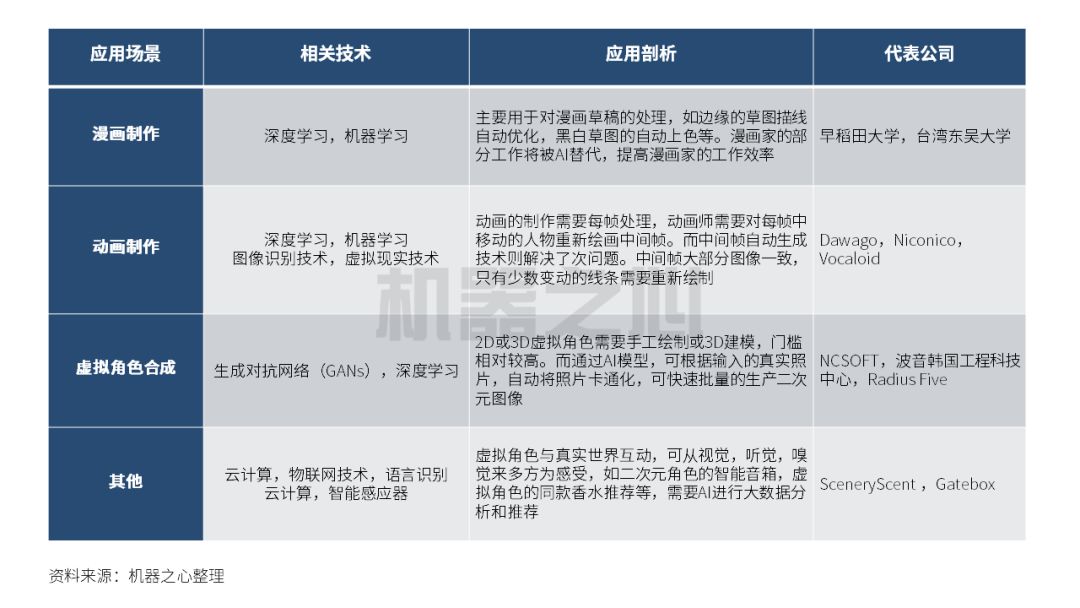 | 应用场景 | 相关技术 | 应用剖析 | 代表公司 |
|---|---|---|---|
| 漫画制作 | 深度学习，机器学习 | 主要用于对漫画草稿的处理，如边缘的草图描线自动优化，黑白草图的自动上色等。漫画家的部分工作将被AI替代，提高漫画家的工作效率 | 早稻田大学，台湾东吴大学 |
| 动画制作 | 深度学习，机器学习 图像识别技术，虚拟现实技术 | 动画的制作需要每帧处理，动画师需要对每帧中移动的人物重新绘画中间帧。而中间帧自动生成技术则解决了次问题。中间帧大部分图像一致，只有少数变动的线条需要重新绘制 | Dawago，Niconico，Vocaloid |
| 虚拟角色合成 | 生成对抗网络（GANs），深度学习 | 2D或3D虚拟角色需要手工绘制或3D建模，门槛相对较高。而通过AI模型，可根据输入的真实照片，自动将照片卡通化，可快速批量的生产二次元图像 | NCSOFT，波音韩国工程科技中心，Radius Five |
| 其他 | 云计算，物联网技术，语言识别 云计算，智能感应器 | 虚拟角色与真实世界互动，可从视觉，听觉，嗅觉来多方为感受，如二次元角色的智能音箱，虚拟角色的同款香水推荐等，需要AI进行大数据分析和推荐 | SceneryScent，Gatebox |

机器之心

资料来源：机器之心整理